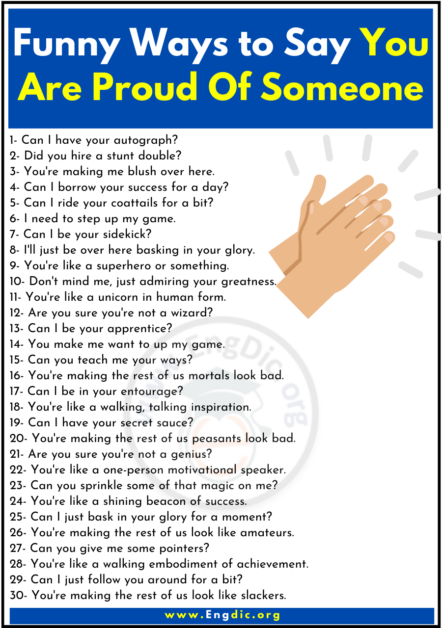 Funny Ways to Say You Are Proud Of Someone

1- Can I have your autograph?
2- Did you hire a stunt double?
3- You're making me blush over here.
4- Can I borrow your success for a day?
5- Can I ride your coattails for a bit?
6- I need to step up my game.
7- Can I be your sidekick?
8- I'll just be over here basking in your glory.
9- You're like a superhero or something.
10- Don't mind me, just admiring your greatness.
11- You're like a unicorn in human form.
12- Are you sure you're not a wizard?
13- Can I be your apprentice?
14- You make me want to up my game.
15- Can you teach me your ways?
16- You're making the rest of us mortals look bad.
17- Can I be in your entourage?
18- You're like a walking, talking inspiration.
19- Can I have your secret sauce?
20- You're making the rest of us peasants look bad.
21- Are you sure you're not a genius?
22- You're like a one-person motivational speaker.
23- Can you sprinkle some of that magic on me?
24- You're like a shining beacon of success.
25- Can I just bask in your glory for a moment?
26- You're making the rest of us look like amateurs.
27- Can you give me some pointers?
28- You're like a walking embodiment of achievement.
29- Can I just follow you around for a bit?
30- You're making the rest of us look like slackers.

EngDic.org

www.Engdic.org